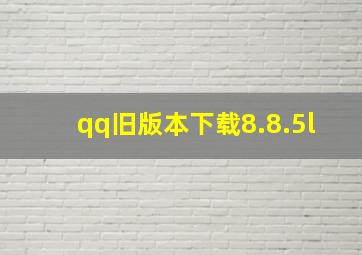 qq旧版本下载8.8.5l